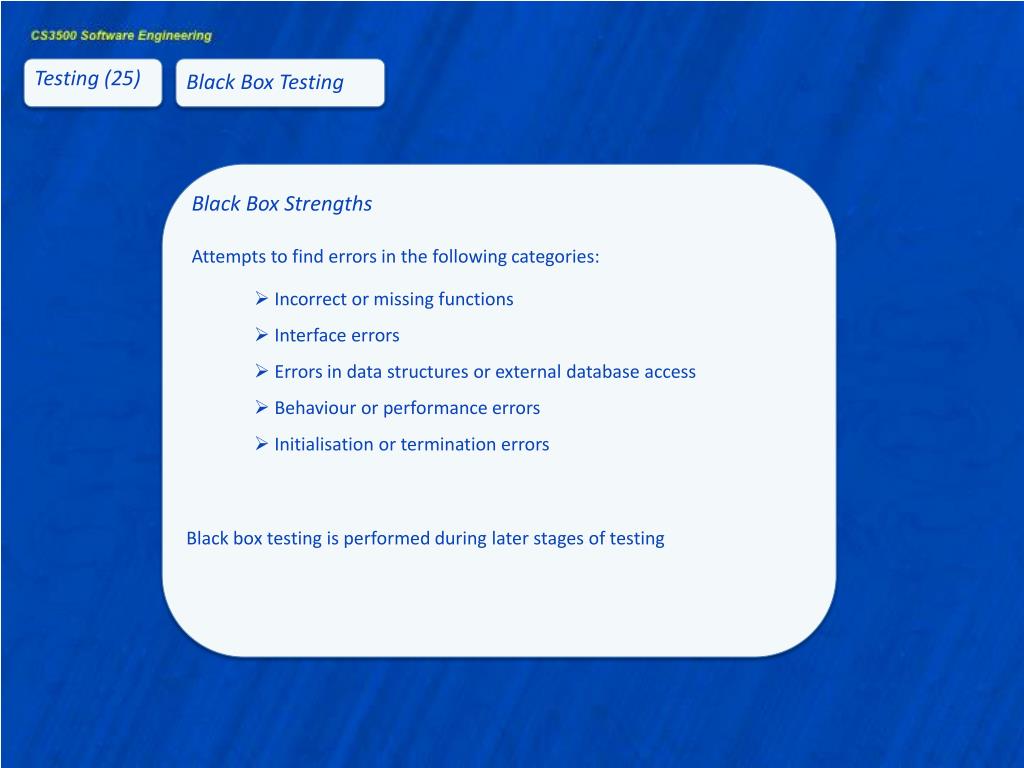 CS3500 Software Engineering

Testing (25)

Black Box Testing

Black Box Strengths

Attempts to find errors in the following categories:

➢ Incorrect or missing functions
➢ Interface errors
➢ Errors in data structures or external database access
➢ Behaviour or performance errors
➢ Initialisation or termination errors

Black box testing is performed during later stages of testing